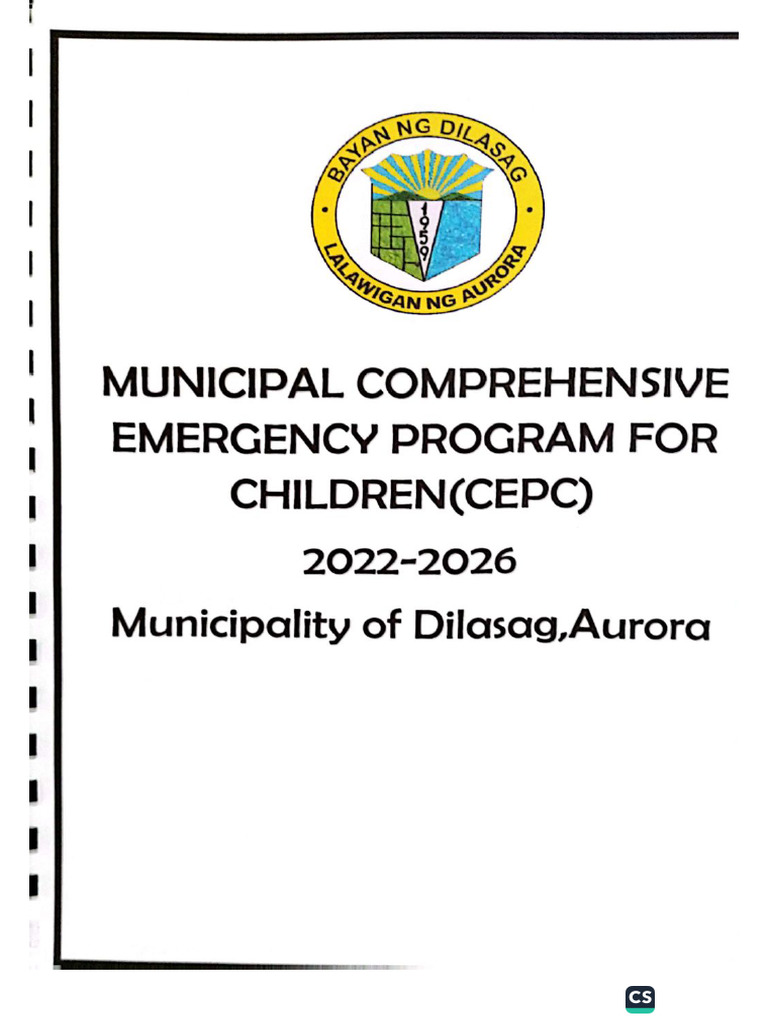 BAYAN NG DILASAG
1959
LALAWIGAN NG AURORA

MUNICIPAL COMPREHENSIVE EMERGENCY PROGRAM FOR CHILDREN(CEPC)

2022-2026

Municipality of Dilasag,Aurora

CS